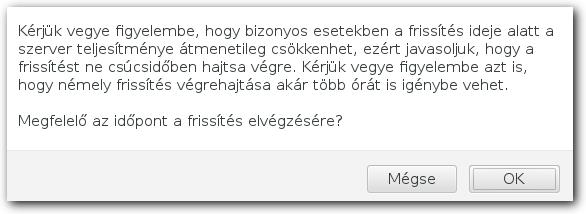 Kérjük vegye figyelembe, hogy bizonyos esetekben a frissítés ideje alatt a szerver teljesítménye átmenetileg csökkenhet, ezért javasoljuk, hogy a frissítést ne csúcsidőben hajtsa végre. Kérjük vegye figyelembe azt is, hogy némely frissítés végrehajtása akár több órát is igénybe vehet.

Megfelelő az időpont a frissítés elvégzésére?

Mégse

OK